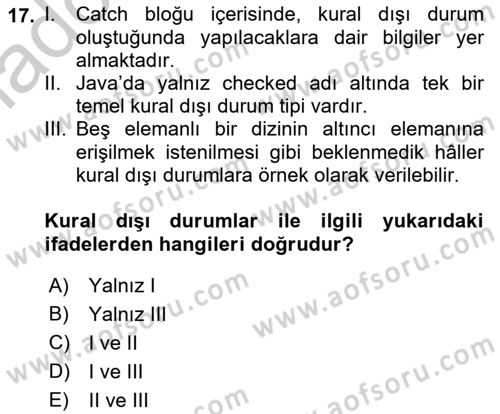 17. I. Catch bloğu içerisinde, kural dışı durum oluştuğunda yapılacaklara dair bilgiler yer almaktadır.
II. Java'da yalnız checked adı altında tek bir temel kural dışı durum tipi vardır.
III. Beş elemanlı bir dizinin altıncı elemanına erişilmek istenilmesi gibi beklenmedik hâller kural dışı durumlara örnek olarak verilebilir.

Kural dışı durumlar ile ilgili yukarıdaki ifadelerden hangileri doğrudur?

A) Yalnız I
B) Yalnız III
C) I ve II
D) I ve III
E) II ve III

www.aofsoru.com